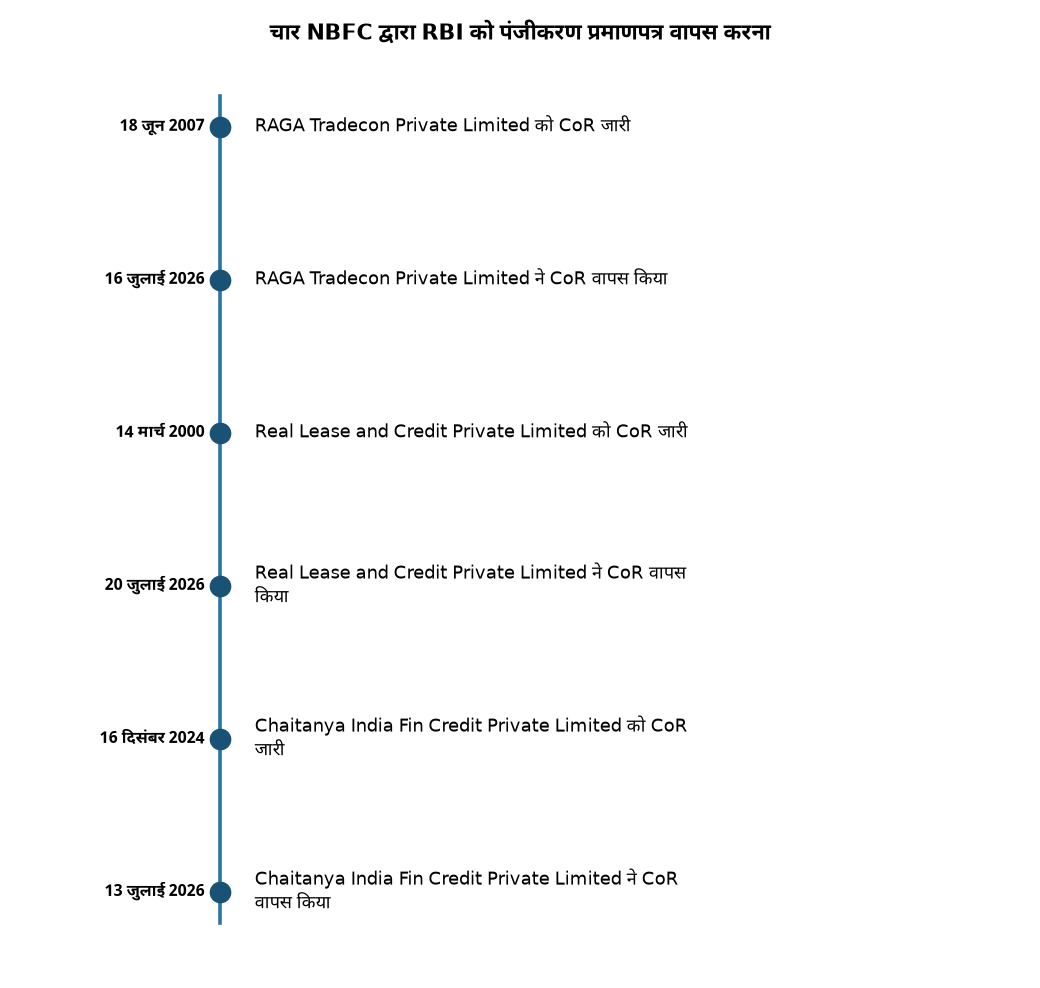 चार NBFC द्वारा RBI को पंजीकरण प्रमाणपत्र वापस करना

18 जून 2007 RAGA Tradecon Private Limited को CoR जारी

16 जुलाई 2026 RAGA Tradecon Private Limited ने CoR वापस किया

14 मार्च 2000 Real Lease and Credit Private Limited को CoR जारी

20 जुलाई 2026 Real Lease and Credit Private Limited ने CoR वापस किया

16 दिसंबर 2024 Chaitanya India Fin Credit Private Limited को CoR जारी

13 जुलाई 2026 Chaitanya India Fin Credit Private Limited ने CoR वापस किया